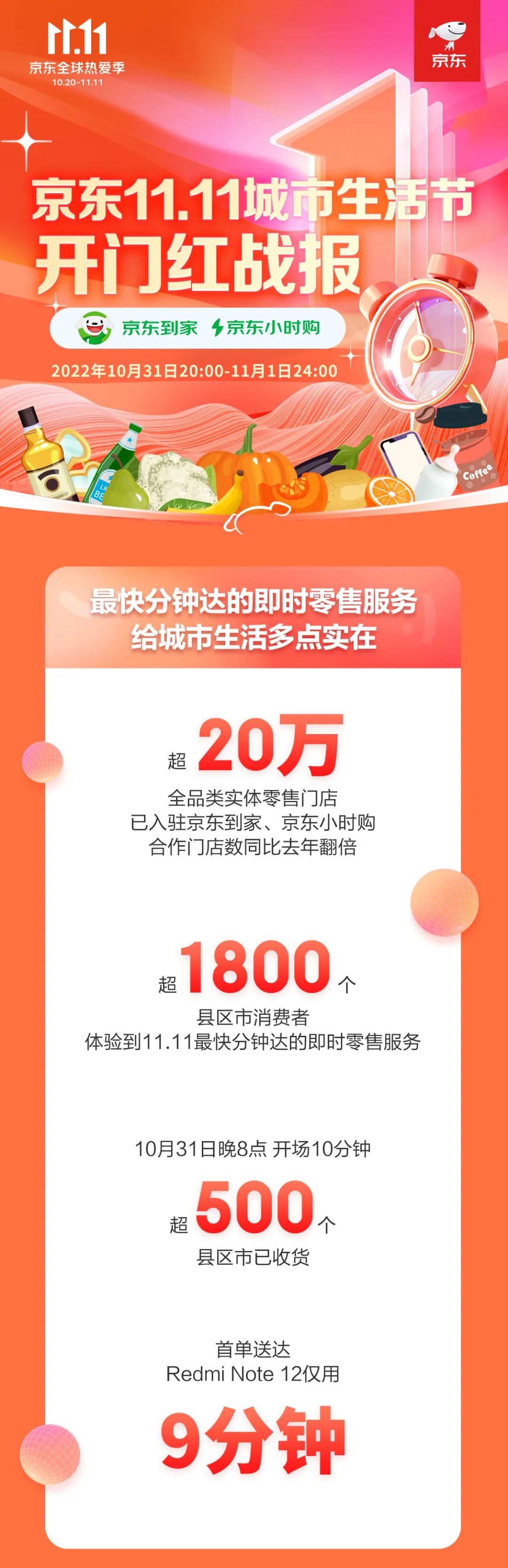 11.11
京东全球热爱季
10.20-11.11

京东

京东11.11城市生活节
开门红战报

京东到家 京东小时购

2022年10月31日20:00-11月1日24:00

Coffee

最快分钟达的即时零售服务
给城市生活多点实在

超 20万
全品类实体零售门店
已入驻京东到家、京东小时购
合作门店数同比去年翻倍

超 1800 个
县区市消费者
体验到11.11最快分钟达的即时零售服务

10月31日晚8点 开场10分钟
超 500 个
县区市已收货

首单送达
Redmi Note 12仅用
9分钟